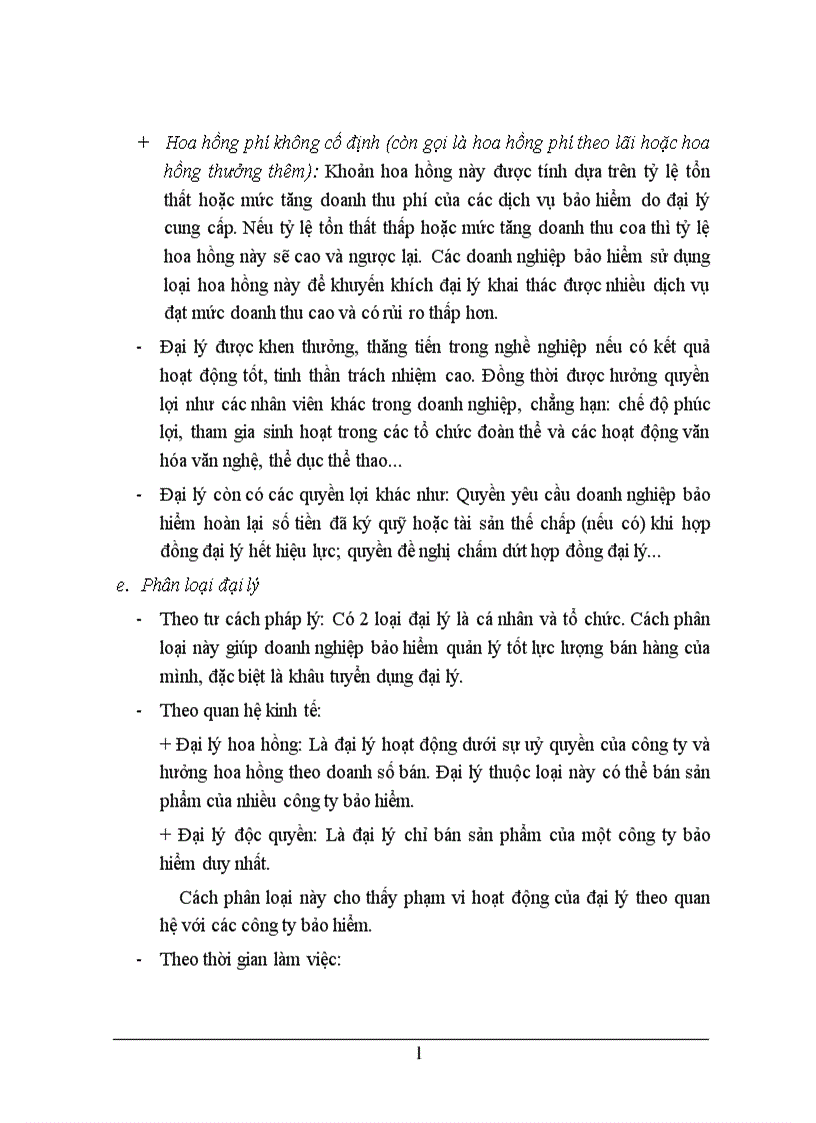 + Hoa hồng phí không cố định (còn gọi là hoa hồng phí theo lãi hoặc hoa hồng thưởng thêm): Khoản hoa hồng này được tính dựa trên tỷ lệ tổn thất hoặc mức tăng doanh thu phí của các dịch vụ bảo hiểm do đại lý cung cấp. Nếu tỷ lệ tổn thất thấp hoặc mức tăng doanh thu coa thì tỷ lệ hoa hồng này sẽ cao và ngược lại. Các doanh nghiệp bảo hiểm sử dụng loại hoa hồng này để khuyến khích đại lý khai thác được nhiều dịch vụ đạt mức doanh thu cao và có rủi ro thấp hơn.

- Đại lý được khen thưởng, thăng tiến trong nghề nghiệp nếu có kết quả hoạt động tốt, tinh thần trách nhiệm cao. Đồng thời được hưởng quyền lợi như các nhân viên khác trong doanh nghiệp, chẳng hạn: chế độ phúc lợi, tham gia sinh hoạt trong các tổ chức đoàn thể và các hoạt động văn hóa văn nghệ, thể dục thể thao...

- Đại lý còn có các quyền lợi khác như: Quyền yêu cầu doanh nghiệp bảo hiểm hoàn lại số tiền đã ký quỹ hoặc tài sản thế chấp (nếu có) khi hợp đồng đại lý hết hiệu lực; quyền đề nghị chấm dứt hợp đồng đại lý...

e. Phân loại đại lý

- Theo tư cách pháp lý: Có 2 loại đại lý là cá nhân và tổ chức. Cách phân loại này giúp doanh nghiệp bảo hiểm quản lý tốt lực lượng bán hàng của mình, đặc biệt là khâu tuyển dụng đại lý.

- Theo quan hệ kinh tế:

+ Đại lý hoa hồng: Là đại lý hoạt động dưới sự uỷ quyền của công ty và hưởng hoa hồng theo doanh số bán. Đại lý thuộc loại này có thể bán sản phẩm của nhiều công ty bảo hiểm.

+ Đại lý độc quyền: Là đại lý chỉ bán sản phẩm của một công ty bảo hiểm duy nhất.

Cách phân loại này cho thấy phạm vi hoạt động của đại lý theo quan hệ với các công ty bảo hiểm.

- Theo thời gian làm việc:

1